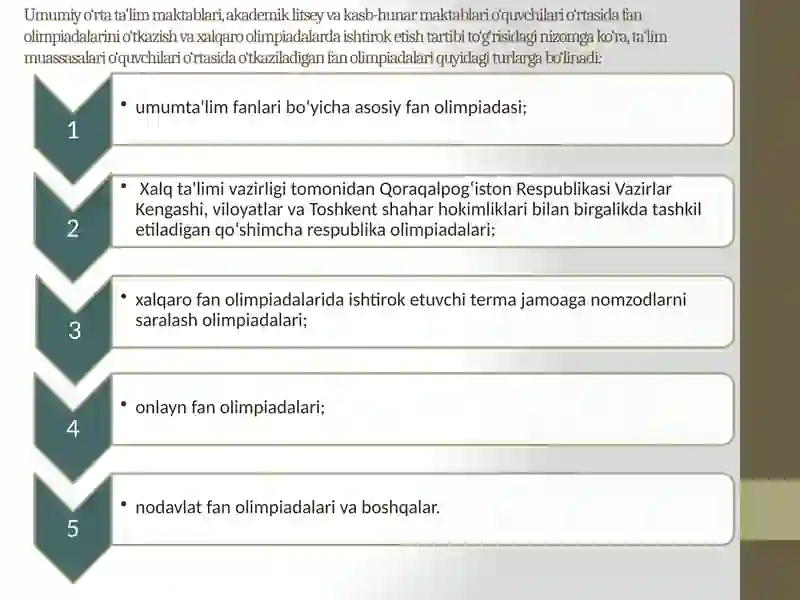 Umumiy o'rta ta'lim maktablari, akademik litsey va kasb-hunar maktablari o'quvchilari o'rtasida fan olimpiadalarini o'tkazish va xalqaro olimpiadalarda ishtirok etish tartibi to'g'risidagi nizomga ko'ra, ta'lim muassasalari o'quvchilari o'rtasida o'tkaziladigan fan olimpiadalari quyidagi turlarga bo'linadi:

1

• umumta'lim fanlari bo'yicha asosiy fan olimpiadasi;

2

• Xalq ta'limi vazirligi tomonidan Qoraqalpog'iston Respublikasi Vazirlar Kengashi, viloyatlar va Toshkent shahar hokimliklari bilan birgalikda tashkil etiladigan qo'shimcha respublika olimpiadalari;

3

• xalqaro fan olimpiadalarida ishtirok etuvchi terma jamoaga nomzodlarni saralash olimpiadalari;

4

• onlayn fan olimpiadalari;

5

• nodavlat fan olimpiadalari va boshqalar.